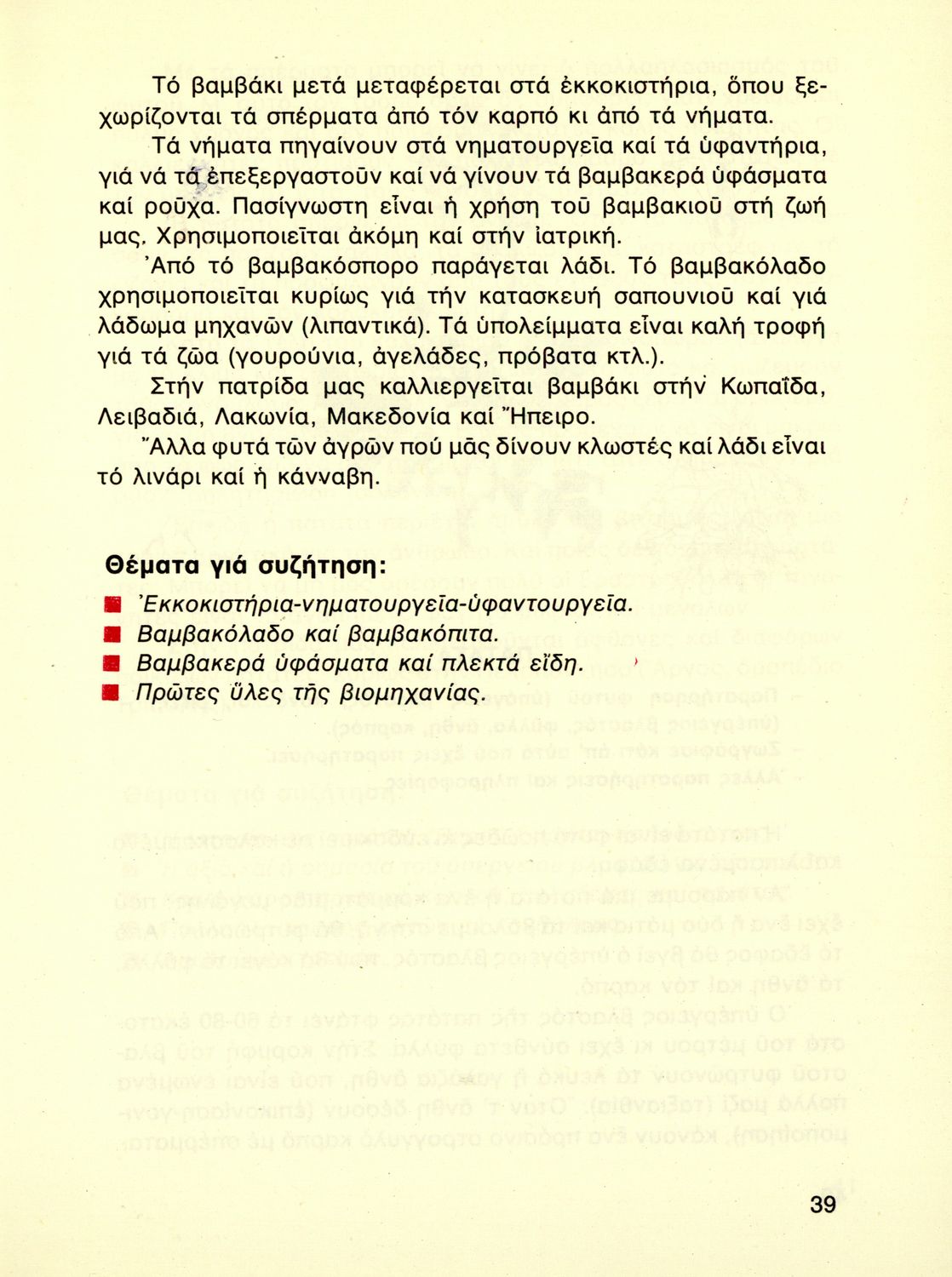 Τό βαμβάκι μετά μεταφέρεται στά ἐκκοκιστήρια, ὅπου ξεχωρίζονται τά σπέρματα ἀπό τόν καρπό κι ἀπό τά νήματα.

Τά νήματα πηγαίνουν στά νηματουργεῖα καί τά ὑφαντήρια, γιά νά τά ἐπεξεργαστοῦν καί νά γίνουν τά βαμβακερά ὑφάσματα καί ροῦχα. Πασίγνωστη εἶναι ἡ χρήση τοῦ βαμβακιοῦ στή ζωή μας. Χρησιμοποιεῖται ἀκόμη καί στήν ἰατρική.

Ἀπό τό βαμβακόσπορο παράγεται λάδι. Τό βαμβακόλαδο χρησιμοποιεῖται κυρίως γιά τήν κατασκευή σαπουνιοῦ καί γιά λάδωμα μηχανῶν (λιπαντικά). Τά ὑπολείμματα εἶναι καλή τροφή γιά τά ζῶα (γουρούνια, ἀγελάδες, πρόβατα κτλ.).

Στήν πατρίδα μας καλλιεργεῖται βαμβάκι στήν Κωπαΐδα, Λειβαδιά, Λακωνία, Μακεδονία καί Ἤπειρο.

Ἄλλα φυτά τῶν ἀγρῶν πού μᾶς δίνουν κλωστές καί λάδι εἶναι τό λινάρι καί ἡ κάνναβη.

Θέματα γιά συζήτηση:

Ἐκκοκιστήρια-νηματουργεῖα-ὑφαντουργεῖα.
Βαμβακόλαδο καί βαμβακόπιτα.
Βαμβακερά ὑφάσματα καί πλεκτά εἴδη.
Πρῶτες ὕλες τῆς βιομηχανίας.

39